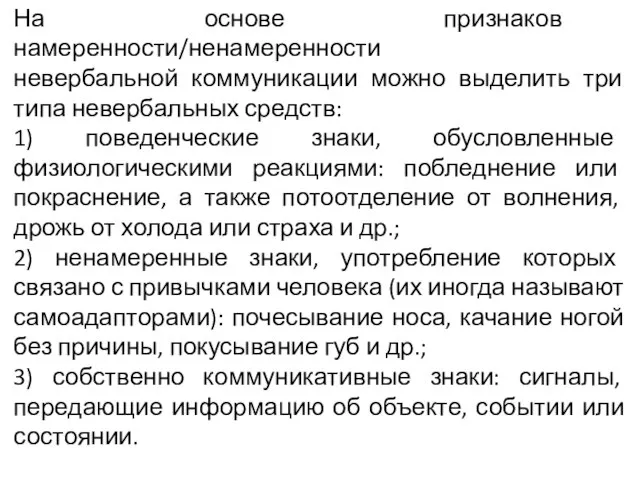 На основе признаков намеренности/ненамеренности невербальной коммуникации можно выделить три типа невербальных средств:
1) поведенческие знаки, обусловленные физиологическими реакциями: побледнение или покраснение, а также потоотделение от волнения, дрожь от холода или страха и др.;
2) ненамеренные знаки, употребление которых связано с привычками человека (их иногда называют самоадапторами): почесывание носа, качание ногой без причины, покусывание губ и др.;
3) собственно коммуникативные знаки: сигналы, передающие информацию об объекте, событии или состоянии.